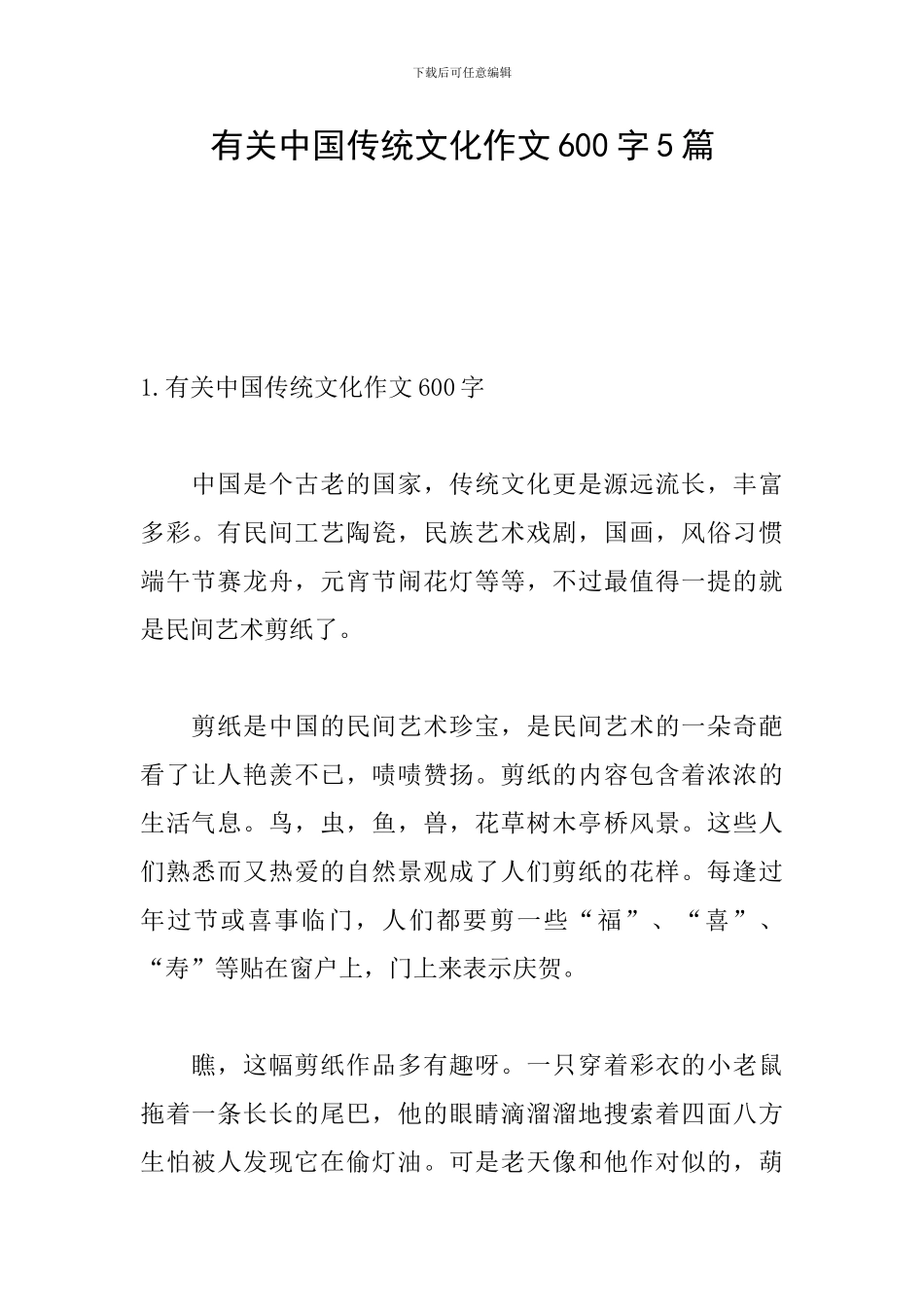 下载后可任意编辑

有关中国传统文化作文600字5篇

1.有关中国传统文化作文600字

中国是个古老的国家，传统文化更是源远流长，丰富多彩。有民间工艺陶瓷，民族艺术戏剧，国画，风俗习惯端午节赛龙舟，元宵节闹花灯等等，不过最值得一提的就是民间艺术剪纸了。

剪纸是中国的民间艺术珍宝，是民间艺术的一朵奇葩看了让人艳羡不已，啧啧赞扬。剪纸的内容包含着浓浓的生活气息。鸟，虫，鱼，兽，花草树木亭桥风景。这些人们熟悉而又热爱的自然景观成了人们剪纸的花样。每逢过年过节或喜事临门，人们都要剪一些“福”、“喜”、“寿”等贴在窗户上，门上来表示庆贺。

瞧，这幅剪纸作品多有趣呀。一只穿着彩衣的小老鼠拖着一条长长的尾巴，他的眼睛滴溜溜地搜索着四面八方生怕被人发现它在偷灯油。可是老天像和他作对似的，葫